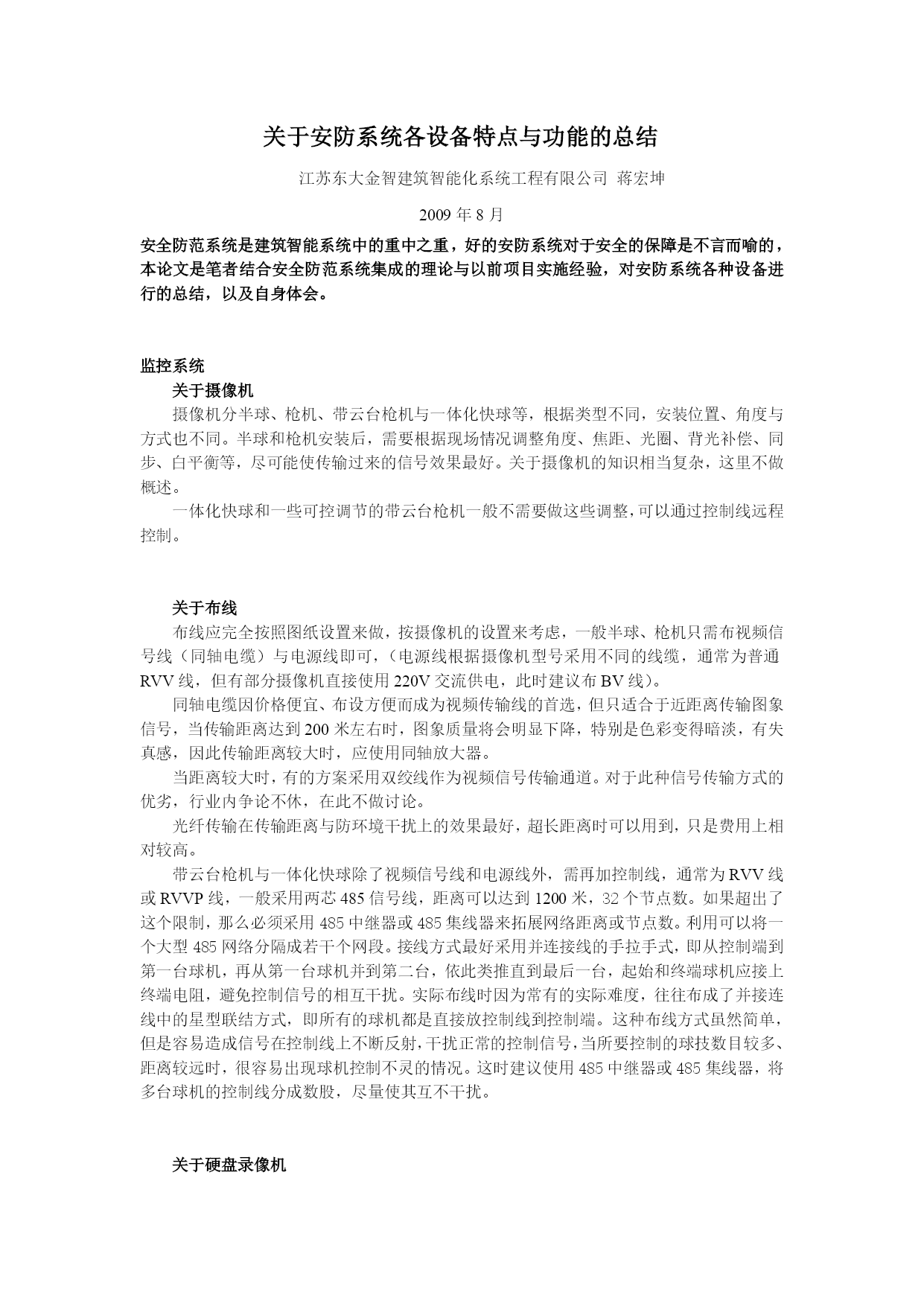 关于安防系统各设备特点与功能的总结

江苏东大金智建筑智能化系统工程有限公司 蒋宏坤

2009 年 8 月

安全防范系统是建筑智能系统中的重中之重，好的安防系统对于安全的保障是不言而喻的，本论文是笔者结合安全防范系统集成的理论与以前项目实施经验，对安防系统各种设备进行的总结，以及自身体会。

监控系统

关于摄像机

摄像机分半球、枪机、带云台枪机与一体化快球等，根据类型不同，安装位置、角度与方式也不同。半球和枪机安装后，需要根据现场情况调整角度、焦距、光圈、背光补偿、同步、白平衡等，尽可能使传输过来的信号效果最好。关于摄像机的知识相当复杂，这里不做概述。

一体化快球和一些可控调节的带云台枪机一般不需要做这些调整，可以通过控制线远程控制。

关于布线

布线应完全按照图纸设置来做，按摄像机的设置来考虑，一般半球、枪机只需布视频信号线（同轴电缆）与电源线即可，（电源线根据摄像机型号采用不同的线缆，通常为普通 RVV 线，但有部分摄像机直接使用 220V 交流供电，此时建议布 BV 线）。

同轴电缆因价格便宜、布设方便而成为视频传输线的首选，但只适合于近距离传输图象信号，当传输距离达到 200 米左右时，图象质量将会明显下降，特别是色彩变得暗淡，有失真感，因此传输距离较大时，应使用同轴放大器。

当距离较大时，有的方案采用双绞线作为视频信号传输通道。对于此种信号传输方式的优劣，行业内争论不休，在此不做讨论。

光纤传输在传输距离与防环境干扰上的效果最好，超长距离时可以用到，只是费用上相对较高。

带云台枪机与一体化快球除了视频信号线和电源线外，需再加控制线，通常为 RVV 线或 RVVP 线，一般采用两芯 485 信号线，距离可以达到 1200 米，32 个节点数。如果超出了这个限制，那么必须采用 485 中继器或 485 集线器来拓展网络距离或节点数。利用可以将一个大型 485 网络分隔成若干个网段。接线方式最好采用并连接线的手拉手式，即从控制端到第一台球机，再从第一台球机并到第二台，依此类推直到最后一台，起始和终端球机应接上终端电阻，避免控制信号的相互干扰。实际布线时因为常有的实际难度，往往布成了并接连线中的星型联结方式，即所有的球机都是直接放控制线到控制端。这种布线方式虽然简单，但是容易造成信号在控制线上不断反射，干扰正常的控制信号，当所要控制的球技数目较多、距离较远时，很容易出现球机控制不灵的情况。这时建议使用 485 中继器或 485 集线器，将多台球机的控制线分成数股，尽量使其互不干扰。

关于硬盘录像机